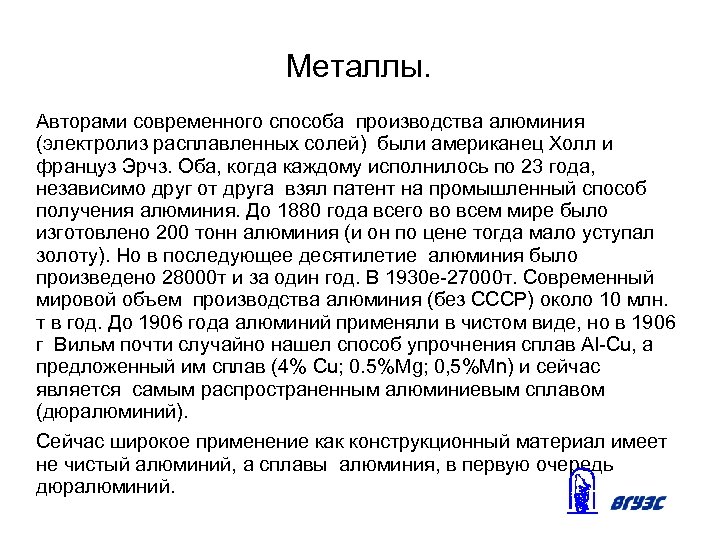 Металлы.

Авторами современного способа производства алюминия (электролиз расплавленных солей) были американец Холл и француз Эрчз. Оба, когда каждому исполнилось по 23 года, независимо друг от друга взял патент на промышленный способ получения алюминия. До 1880 года всего во всем мире было изготовлено 200 тонн алюминия (и он по цене тогда мало уступал золоту). Но в последующее десятилетие алюминия было произведено 28000т и за один год. В 1930е-27000т. Современный мировой объем производства алюминия (без СССР) около 10 млн. т в год. До 1906 года алюминий применяли в чистом виде, но в 1906 г Вильм почти случайно нашел способ упрочнения сплав Al-Cu, а предложенный им сплав (4% Cu; 0.5%Mg; 0,5%Mn) и сейчас является самым распространенным алюминиевым сплавом (дюралюминий).

Сейчас широкое применение как конструкционный материал имеет не чистый алюминий, а сплавы алюминия, в первую очередь дюралюминий.

ВГУЭС